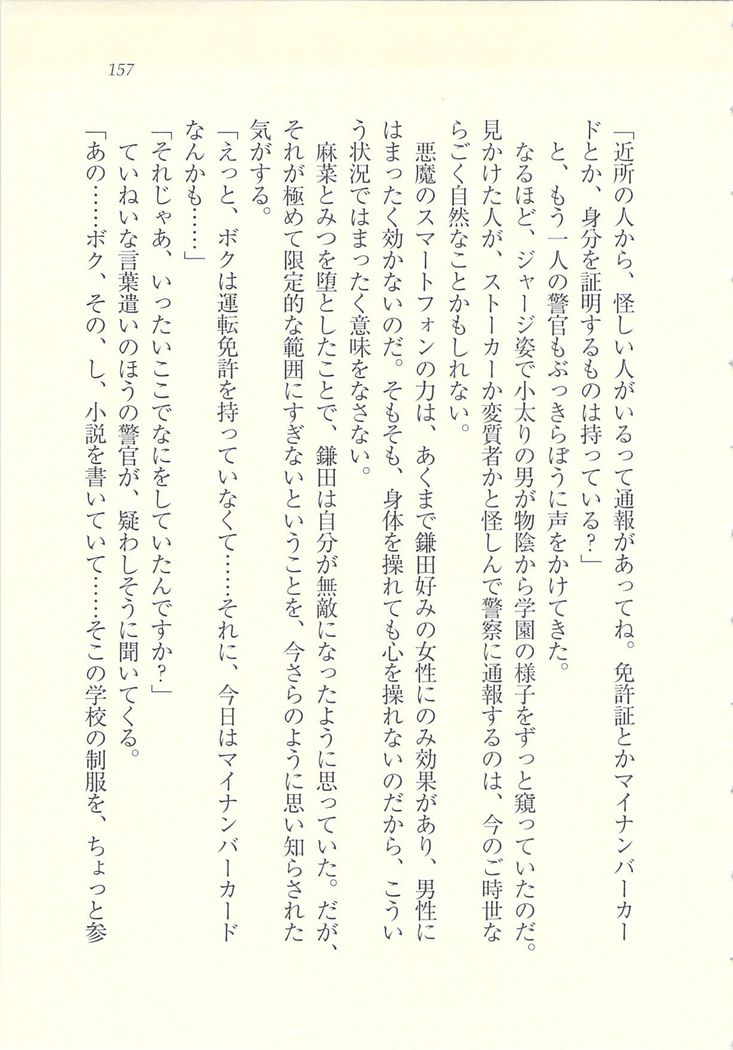 157

「近所の人から、怪しい人がいるって通報があってね。免許証とかマイナンバーカードとか、身分を証明するものは持っている？」

と、もう一人の警官もぶっきらぼうに声をかけてきた。

なるほど、ジャージ姿で小太りの男が物陰から学園の様子をずっと窺っていたのだ。見かけた人が、ストーカーか変質者かと怪しんで警察に通報するのは、今のご時世ならごく自然なことかもしれない。

悪魔のスマートフォンの力は、あくまで鎌田好みの女性にのみ効果があり、男性にはまったく効かないのだ。そもそも、身体を操れても心を操れないのだから、こういう状況ではまったく意味をなさない。

麻菜とみつを堕としたことで、鎌田は自分が無敵になったように思っていた。だが、それが極めて限定的な範囲にすぎないということを、今さらのように思い知らされた気がする。

「えっと、ボクは運転免許を持っていなくて……それに、今日はマイナンバーカードなんかも……」

「それじゃあ、いったいここでなにをしていたんですか？」

ていねいな言葉遣いのほうの警官が、疑わしそうに聞いてくる。

「あの……ボク、その、し、小説を書いていて……そこの学校の制服を、ちょっと参